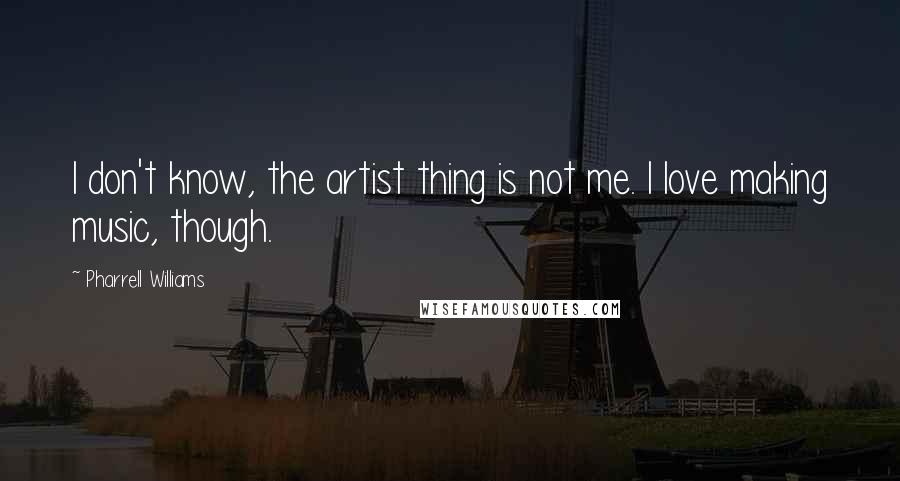 I don't know, the artist thing is not me. I love making music, though.

~ Pharrell Williams

WISEFAMOUSQUOTES.COM